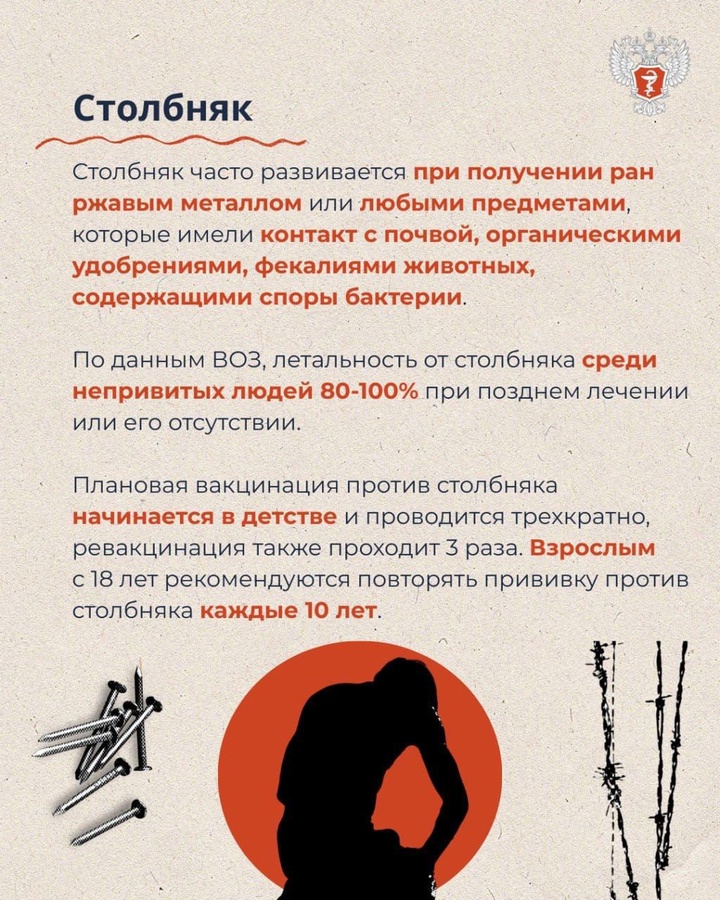 Столбняк

Столбняк часто развивается при получении ран ржавым металлом или любыми предметами, которые имели контакт с почвой, органическими удобрениями, фекалиями животных, содержащими споры бактерии.

По данным ВОЗ, летальность от столбняка среди непривитых людей 80-100% при позднем лечении или его отсутствии.

Плановая вакцинация против столбняка начинается в детстве и проводится трехкратно, ревакцинация также проходит 3 раза. Взрослым с 18 лет рекомендуются повторять прививку против столбняка каждые 10 лет.